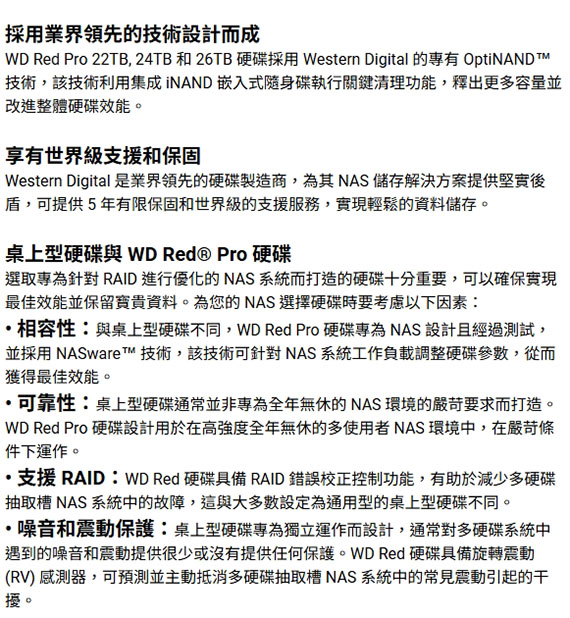 採用業界領先的技術設計而成
WD Red Pro 22TB, 24TB 和 26TB 硬碟採用 Western Digital 的專有 OptiNAND™ 技術，該技術利用集成 iNAND 嵌入式隨身碟執行關鍵清理功能，釋出更多容量並改進整體硬碟效能。

享有世界級支援和保固
Western Digital 是業界領先的硬碟製造商，為其 NAS 儲存解決方案提供堅實後盾，可提供 5 年有限保固和世界級的支援服務，實現輕鬆的資料儲存。

桌上型硬碟與 WD Red® Pro 硬碟
選取專為針對 RAID 進行優化的 NAS 系統而打造的硬碟十分重要，可以確保實現最佳效能並保留寶貴資料。為您的 NAS 選擇硬碟時要考慮以下因素：
• 相容性：與桌上型硬碟不同，WD Red Pro 硬碟專為 NAS 設計且經過測試，並採用 NASware™ 技術，該技術可針對 NAS 系統工作負載調整硬碟參數，從而獲得最佳效能。
• 可靠性：桌上型硬碟通常並非專為全年無休的 NAS 環境的嚴苛要求而打造。WD Red Pro 硬碟設計用於在高強度全年無休的多使用者 NAS 環境中，在嚴苛條件下運作。
• 支援 RAID：WD Red 硬碟具備 RAID 錯誤校正控制功能，有助於減少多硬碟抽取槽 NAS 系統中的故障，這與大多數設定為通用型的桌上型硬碟不同。
• 噪音和震動保護：桌上型硬碟專為獨立運作而設計，通常對多硬碟系統中遇到的噪音和震動提供很少或沒有提供任何保護。WD Red 硬碟具備旋轉震動 (RV) 感測器，可預測並主動抵消多硬碟抽取槽 NAS 系統中的常見震動引起的干擾。